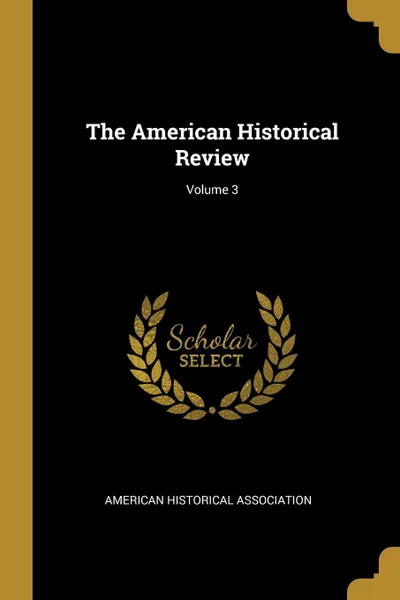 The American Historical Review

Volume 3

Scholar SELECT

AMERICAN HISTORICAL ASSOCIATION